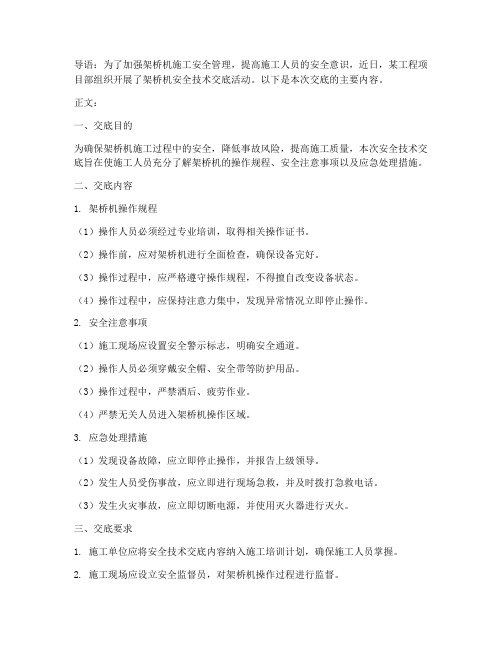 导语：为了加强架桥机施工安全管理，提高施工人员的安全意识，近日，某工程项目部组织开展了架桥机安全技术交底活动。以下是本次交底的主要内容。

正文：

一、交底目的

为确保架桥机施工过程中的安全，降低事故风险，提高施工质量，本次安全技术交底旨在使施工人员充分了解架桥机的操作规程、安全注意事项以及应急处理措施。

二、交底内容

1. 架桥机操作规程

（1）操作人员必须经过专业培训，取得相关操作证书。

（2）操作前，应对架桥机进行全面检查，确保设备完好。

（3）操作过程中，应严格遵守操作规程，不得擅自改变设备状态。

（4）操作过程中，应保持注意力集中，发现异常情况立即停止操作。

2. 安全注意事项

（1）施工现场应设置安全警示标志，明确安全通道。

（2）操作人员必须穿戴安全帽、安全带等防护用品。

（3）操作过程中，严禁酒后、疲劳作业。

（4）严禁无关人员进入架桥机操作区域。

3. 应急处理措施

（1）发现设备故障，应立即停止操作，并报告上级领导。

（2）发生人员受伤事故，应立即进行现场急救，并及时拨打急救电话。

（3）发生火灾事故，应立即切断电源，并使用灭火器进行灭火。

三、交底要求

1. 施工单位应将安全技术交底内容纳入施工培训计划，确保施工人员掌握。

2. 施工现场应设立安全监督员，对架桥机操作过程进行监督。